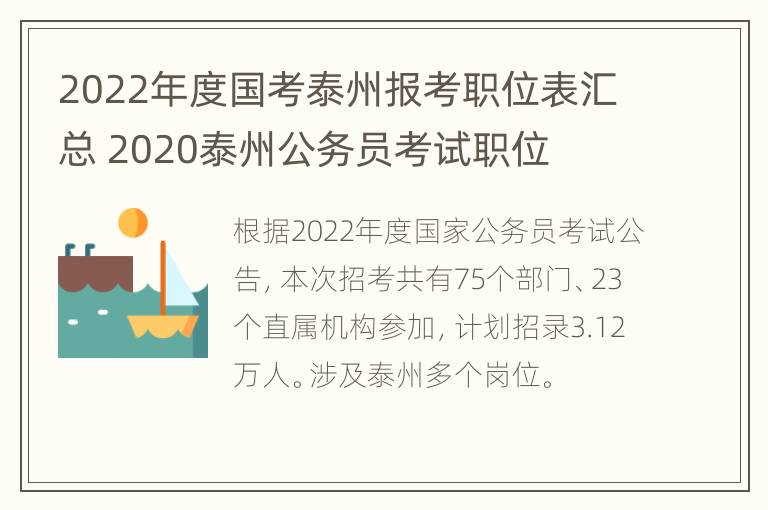 2022年度国考泰州报考职位表汇总 2020泰州公务员考试职位

根据2022年度国家公务员考试公告，本次招考共有75个部门、23个直属机构参加，计划招录3.12万人。涉及泰州多个岗位。